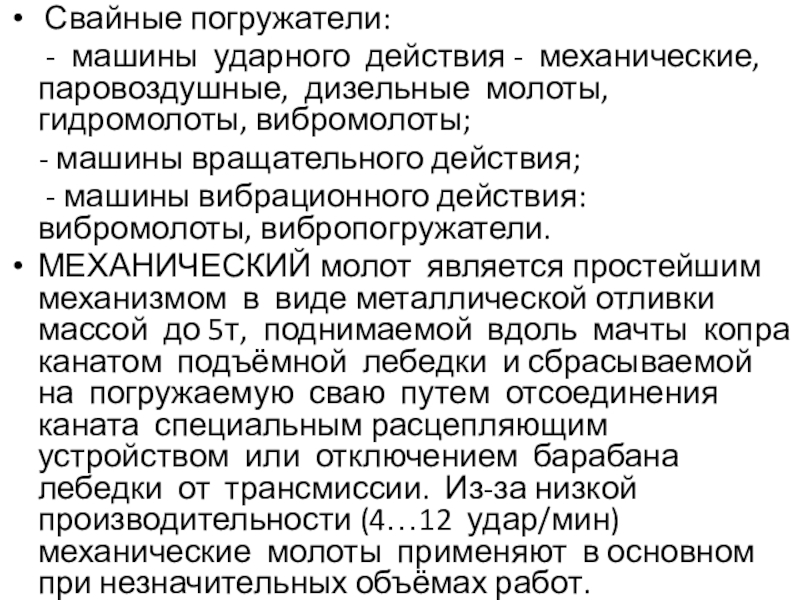 • Свайные погружатели:

- машины ударного действия - механические, паровоздушные, дизельные молоты, гидромолоты, вибромолоты;

- машины вращательного действия;

- машины вибрационного действия: вибромолоты, вибропогружатели.

• МЕХАНИЧЕСКИЙ молот является простейшим механизмом в виде металлической отливки массой до 5т, поднимаемой вдоль мачты копра канатом подъёмной лебедки и сбрасываемой на погружаемую сваю путем отсоединения каната специальным расцепляющим устройством или отключением барабана лебедки от трансмиссии. Из-за низкой производительности (4…12 удар/мин) механические молоты применяют в основном при незначительных объёмах работ.